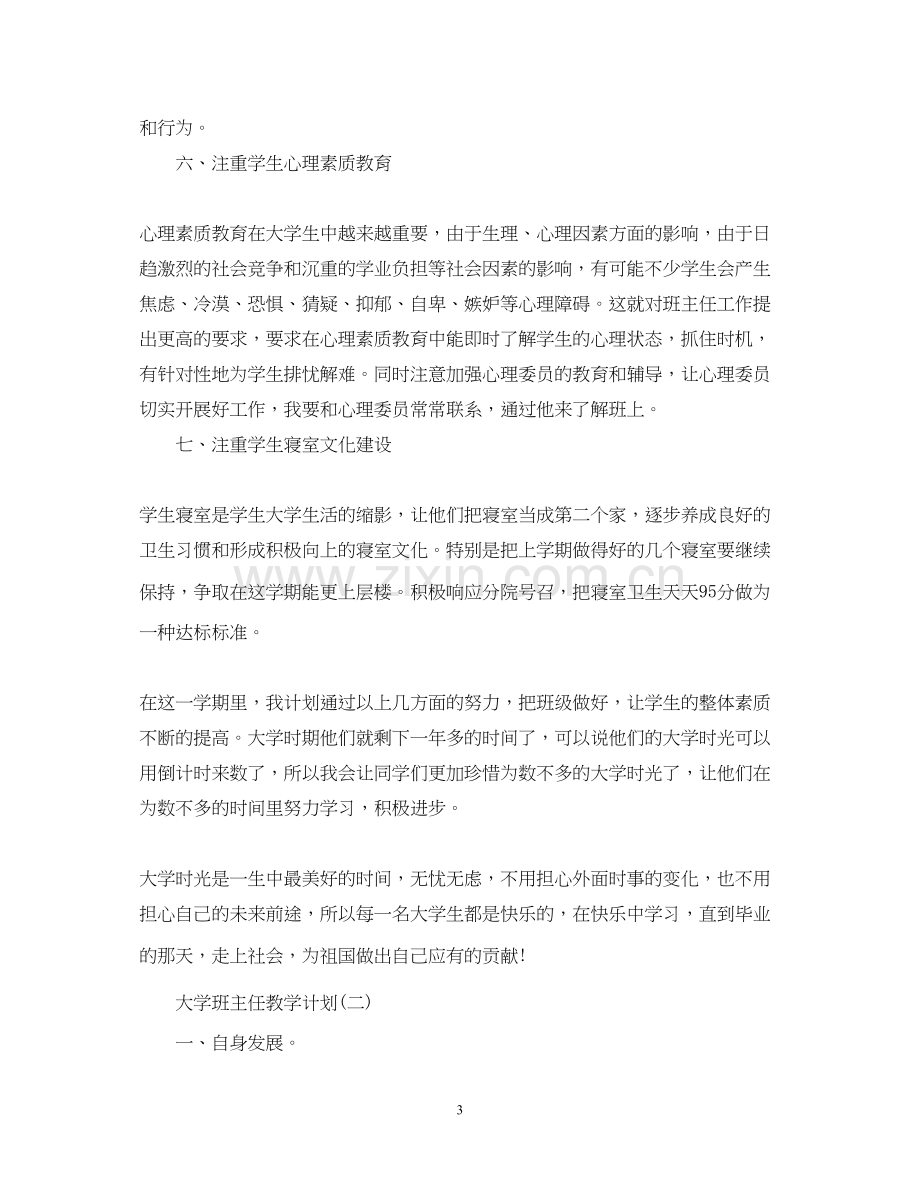 和行为。

六、注重学生心理素质教育

心理素质教育在大学生中越来越重要，由于生理、心理因素方面的影响，由于日趋激烈的社会竞争和沉重的学业负担等社会因素的影响，有可能不少学生会产生焦虑、冷漠、恐惧、猜疑、抑郁、自卑、嫉妒等心理障碍。这就对班主任工作提出更高的要求，要求在心理素质教育中能即时了解学生的心理状态，抓住时机，有针对性地为学生排忧解难。同时注意加强心理委员的教育和辅导，让心理委员切实开展好工作，我要和心理委员常常联系，通过他来了解班上。

七、注重学生寝室文化建设

学生寝室是学生大学生活的缩影，让他们把寝室当成第二个家，逐步养成良好的卫生习惯和形成积极向上的寝室文化。特别是把上学期做得好的几个寝室要继续保持，争取在这学期能更上层楼。积极响应分院号召，把寝室卫生天天95分做为一种达标标准。

在这一学期里，我计划通过以上几方面的努力，把班级做好，让学生的整体素质不断的提高。大学时期他们就剩下一年多的时间了，可以说他们的大学时光可以用倒计时来数了，所以我会让同学们更加珍惜为数不多的大学时光了，让他们在为数不多的时间里努力学习，积极进步。

大学时光是一生中最美好的时间，无忧无虑，不用担心外面时事的变化，也不用担心自己的未来前途，所以每一名大学生都是快乐的，在快乐中学习，直到毕业的那天，走上社会，为祖国做出自己应有的贡献！

大学班主任教学计划(二)

一、自身发展。

3

www.zixin.com.cn